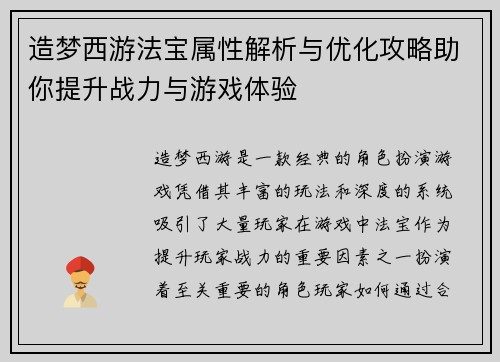 造梦西游法宝属性解析与优化攻略助你提升战力与游戏体验

造梦西游是一款经典的角色扮演游戏凭借其丰富的玩法和深度的系统吸引了大量玩家在游戏中法宝作为提升玩家战力的重要因素之一扮演着至关重要的角色玩家如何通过合